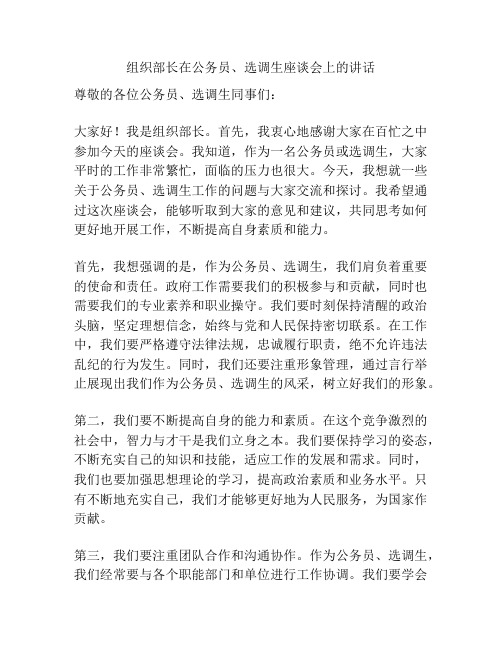 组织部长在公务员、选调生座谈会上的讲话

尊敬的各位公务员、选调生同事们：

大家好！我是组织部长。首先，我衷心地感谢大家在百忙之中参加今天的座谈会。我知道，作为一名公务员或选调生，大家平时的工作非常繁忙，面临的压力也很大。今天，我想就一些关于公务员、选调生工作的问题与大家交流和探讨。我希望通过这次座谈会，能够听取到大家的意见和建议，共同思考如何更好地开展工作，不断提高自身素质和能力。

首先，我想强调的是，作为公务员、选调生，我们肩负着重要的使命和责任。政府工作需要我们的积极参与和贡献，同时也需要我们的专业素养和职业操守。我们要时刻保持清醒的政治头脑，坚定理想信念，始终与党和人民保持密切联系。在工作中，我们要严格遵守法律法规，忠诚履行职责，绝不允许违法乱纪的行为发生。同时，我们还要注重形象管理，通过言行举止展现出我们作为公务员、选调生的风采，树立好我们的形象。

第二，我们要不断提高自身的能力和素质。在这个竞争激烈的社会中，智力与才干是我们立身之本。我们要保持学习的姿态，不断充实自己的知识和技能，适应工作的发展和需求。同时，我们也要加强思想理论的学习，提高政治素质和业务水平。只有不断地充实自己，我们才能够更好地为人民服务，为国家作贡献。

第三，我们要注重团队合作和沟通协作。作为公务员、选调生，我们经常要与各个职能部门和单位进行工作协调。我们要学会